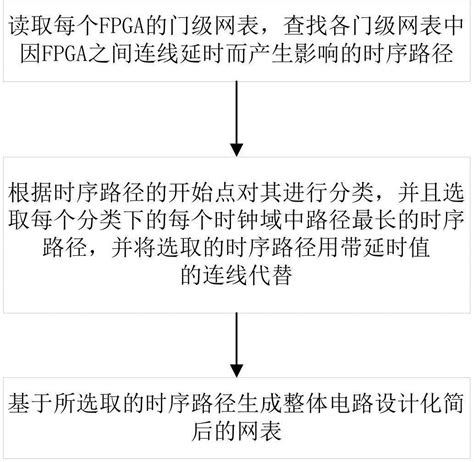 读取每个FPGA的门级网表，查找各门级网表中因FPGA之间连线延时而产生影响的时序路径

根据时序路径的开始点对其进行分类，并且选取每个分类下的每个时钟域中路径最长的时序路径，并将选取的时序路径用带延时值的连线代替

基于所选取的时序路径生成整体电路设计化简后的网表